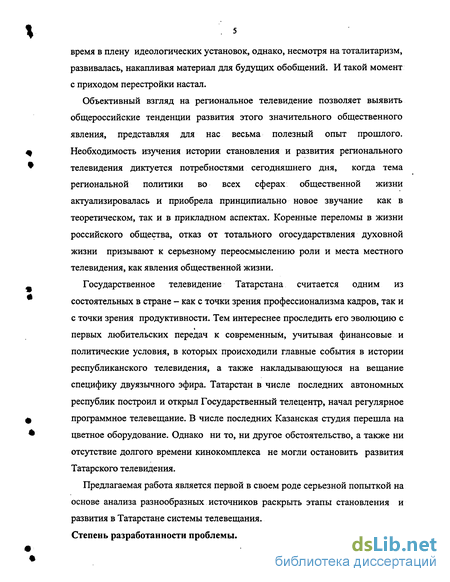 5

время в плену идеологических установок, однако, несмотря на тоталитаризм, развивалась, накапливая материал для будущих обобщений. И такой момент с приходом перестройки настал.

Объективный взгляд на региональное телевидение позволяет выявить общероссийские тенденции развития этого значительного общественного явления, представляя для нас весьма полезный опыт прошлого. Необходимость изучения истории становления и развития регионального телевидения диктуется потребностями сегодняшнего дня, когда тема региональной политики во всех сферах общественной жизни актуализировалась и приобрела принципиально новое звучание как в теоретическом, так и в прикладном аспектах. Коренные переломы в жизни российского общества, отказ от тотального огосударствления духовной жизни призывают к серьезному переосмыслению роли и места местного телевидения, как явления общественной жизни.

Государственное телевидение Татарстана считается одним из состоятельных в стране – как с точки зрения профессионализма кадров, так и с точки зрения продуктивности. Тем интереснее проследить его эволюцию с первых любительских передач к современным, учитывая финансовые и политические условия, в которых происходили главные события в истории республиканского телевидения, а также накладывающуюся на вещание специфику двуязычного эфира. Татарстан в числе последних автономных республик построил и открыл Государственный телецентр, начал регулярное программное телевещание. В числе последних Казанская студия перешла на цветное оборудование. Однако ни то, ни другое обстоятельство, а также ни отсутствие долгого времени кинокомплекса не могли остановить развития Татарского телевидения.

Предлагаемая работа является первой в своем роде серьезной попыткой на основе анализа разнообразных источников раскрыть этапы становления и развития в Татарстане системы телевещания.

Степень разработанности проблемы.

dsLib.net
библиотека диссертаций